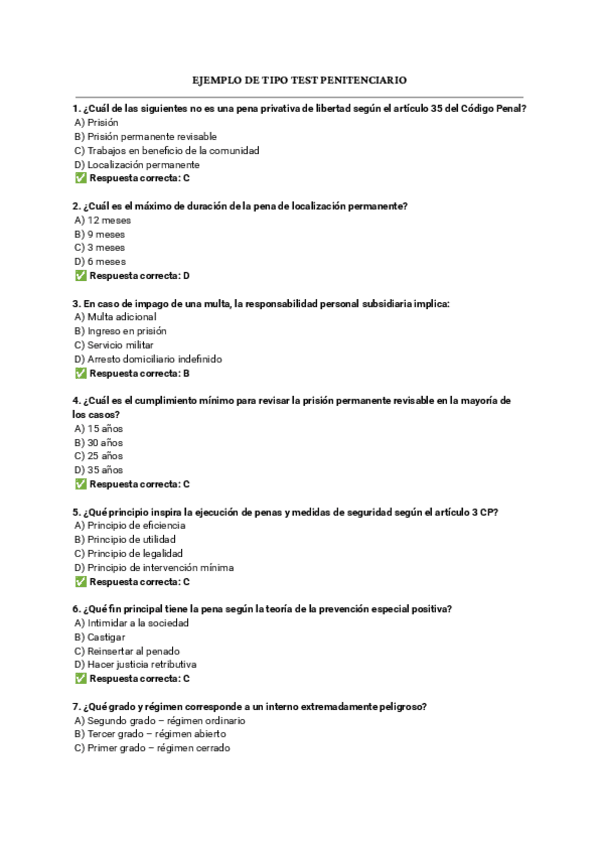 EJEMPLO DE TIPO TEST PENITENCIARIO

1. ¿Cuál de las siguientes no es una pena privativa de libertad según el artículo 35 del Código Penal?
A) Prisión
B) Prisión permanente revisable
C) Trabajos en beneficio de la comunidad
D) Localización permanente
✅ Respuesta correcta: C

2. ¿Cuál es el máximo de duración de la pena de localización permanente?
A) 12 meses
B) 9 meses
C) 3 meses
D) 6 meses
✅ Respuesta correcta: D

3. En caso de impago de una multa, la responsabilidad personal subsidiaria implica:
A) Multa adicional
B) Ingreso en prisión
C) Servicio militar
D) Arresto domiciliario indefinido
✅ Respuesta correcta: B

4. ¿Cuál es el cumplimiento mínimo para revisar la prisión permanente revisable en la mayoría de los casos?
A) 15 años
B) 30 años
C) 25 años
D) 35 años
✅ Respuesta correcta: C

5. ¿Qué principio inspira la ejecución de penas y medidas de seguridad según el artículo 3 CP?
A) Principio de eficiencia
B) Principio de utilidad
C) Principio de legalidad
D) Principio de intervención mínima
✅ Respuesta correcta: C

6. ¿Qué fin principal tiene la pena según la teoría de la prevención especial positiva?
A) Intimidar a la sociedad
B) Castigar
C) Reinsertar al penado
D) Hacer justicia retributiva
✅ Respuesta correcta: C

7. ¿Qué grado y régimen corresponde a un interno extremadamente peligroso?
A) Segundo grado – régimen ordinario
B) Tercer grado – régimen abierto
C) Primer grado – régimen cerrado